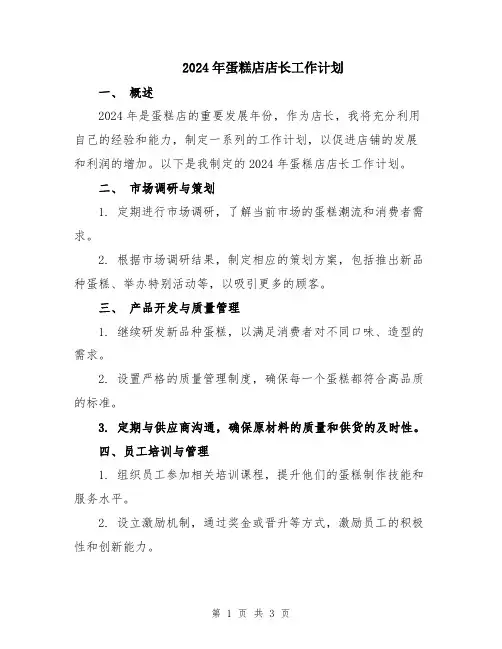 2024年蛋糕店店长工作计划

一、 概述

2024年是蛋糕店的重要发展年份，作为店长，我将充分利用自己的经验和能力，制定一系列的工作计划，以促进店铺的发展和利润的增加。以下是我制定的2024年蛋糕店店长工作计划。

二、 市场调研与策划

1. 定期进行市场调研，了解当前市场的蛋糕潮流和消费者需求。

2. 根据市场调研结果，制定相应的策划方案，包括推出新品种蛋糕、举办特别活动等，以吸引更多的顾客。

三、 产品开发与质量管理

1. 继续研发新品种蛋糕，以满足消费者对不同口味、造型的需求。

2. 设置严格的质量管理制度，确保每一个蛋糕都符合高品质的标准。

3. 定期与供应商沟通，确保原材料的质量和供货的及时性。

四、员工培训与管理

1. 组织员工参加相关培训课程，提升他们的蛋糕制作技能和服务水平。

2. 设立激励机制，通过奖金或晋升等方式，激励员工的积极性和创新能力。

第 1 页 共 3 页